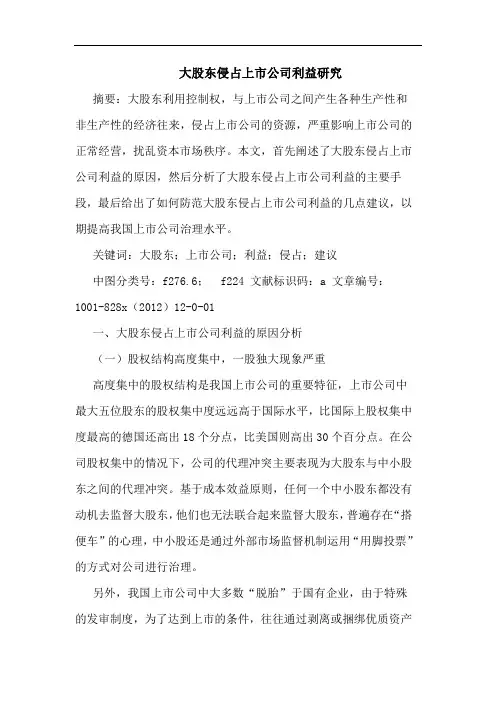 大股东侵占上市公司利益研究

摘要：大股东利用控制权，与上市公司之间产生各种生产性和非生产性的经济往来，侵占上市公司的资源，严重影响上市公司的正常经营，扰乱资本市场秩序。本文，首先阐述了大股东侵占上市公司利益的原因，然后分析了大股东侵占上市公司利益的主要手段，最后给出了如何防范大股东侵占上市公司利益的几点建议，以期提高我国上市公司治理水平。

关键词：大股东；上市公司；利益；侵占；建议

中图分类号：f276.6； f224 文献标识码：a 文章编号：1001-828x（2012）12-0-01

一、大股东侵占上市公司利益的原因分析

（一）股权结构高度集中，一股独大现象严重

高度集中的股权结构是我国上市公司的重要特征，上市公司中最大五位股东的股权集中度远远高于国际水平，比国际上股权集中度最高的德国还高出18个分点，比美国则高出30个百分点。在公司股权集中的情况下，公司的代理冲突主要表现为大股东与中小股东之间的代理冲突。基于成本效益原则，任何一个中小股东都没有动机去监督大股东，他们也无法联合起来监督大股东，普遍存在“搭便车”的心理，中小股还是通过外部市场监督机制运用“用脚投票”的方式对公司进行治理。

另外，我国上市公司中大多数“脱胎”于国有企业，由于特殊的发审制度，为了达到上市的条件，往往通过剥离或捆绑优质资产